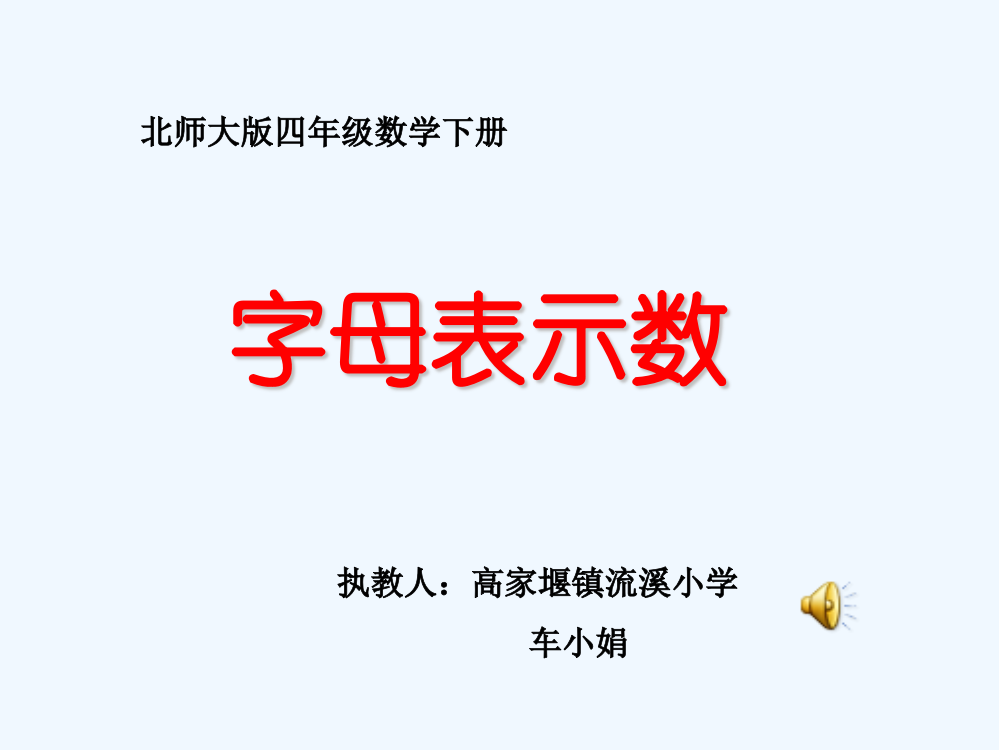 北师大版四年级数学下册

字母表示数

执教人：高家堰镇流溪小学

车小娟